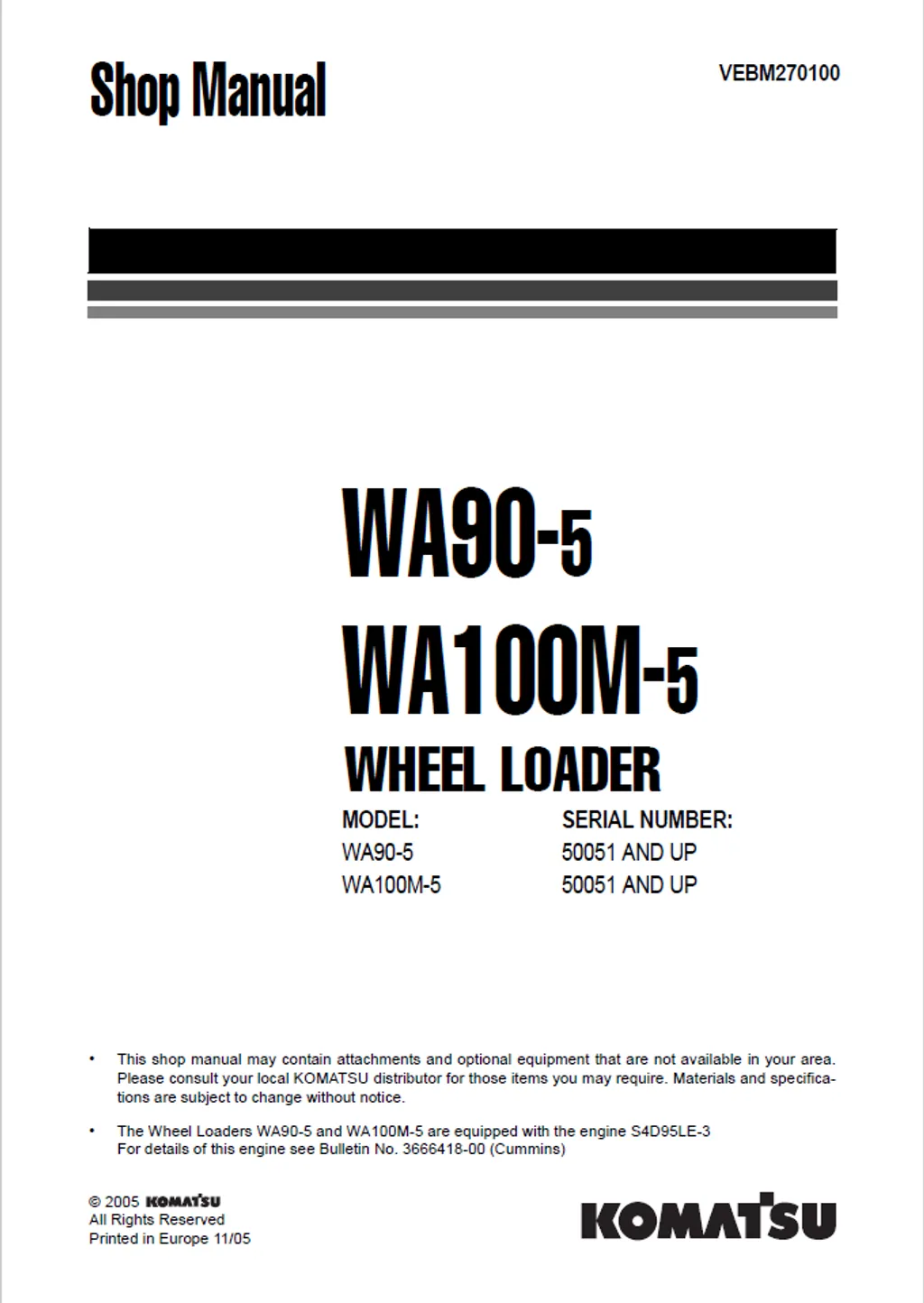 Shop Manual

VEBM270100

WA90-5

WA100M-5

WHEEL LOADER

| MODEL: | SERIAL NUMBER: |
|---|---|
| WA90-5 | 50051 AND UP |
| WA100M-5 | 50051 AND UP |

• This shop manual may contain attachments and optional equipment that are not available in your area. Please consult your local KOMATSU distributor for those items you may require. Materials and specifications are subject to change without notice.

• The Wheel Loaders WA90-5 and WA100M-5 are equipped with the engine S4D95LE-3
For details of this engine see Bulletin No. 3666418-00 (Cummins)

© 2005 KOMATSU
All Rights Reserved
Printed in Europe 11/05

KOMATSU